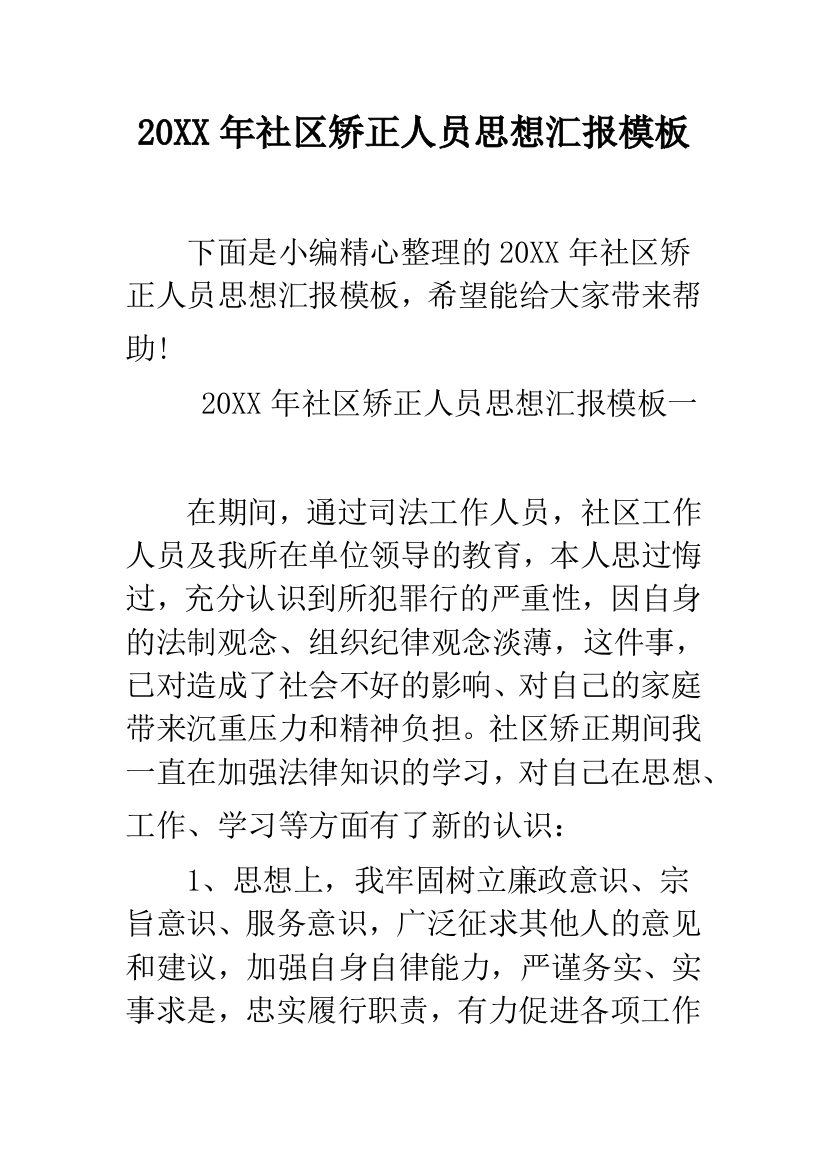 20XX 年社区矫正人员思想汇报模板

下面是小编精心整理的 20XX 年社区矫正人员思想汇报模板，希望能给大家带来帮助!

20XX 年社区矫正人员思想汇报模板一

在期间，通过司法工作人员，社区工作人员及我所在单位领导的教育，本人思过悔过，充分认识到所犯罪行的严重性，因自身的法制观念、组织纪律观念淡薄，这件事，已对造成了社会不好的影响、对自己的家庭带来沉重压力和精神负担。社区矫正期间我一直在加强法律知识的学习，对自己在思想、工作、学习等方面有了新的认识：

1、思想上，我牢固树立廉政意识、宗旨意识、服务意识，广泛征求其他人的意见和建议，加强自身自律能力，严谨务实、实事求是，忠实履行职责，有力促进各项工作